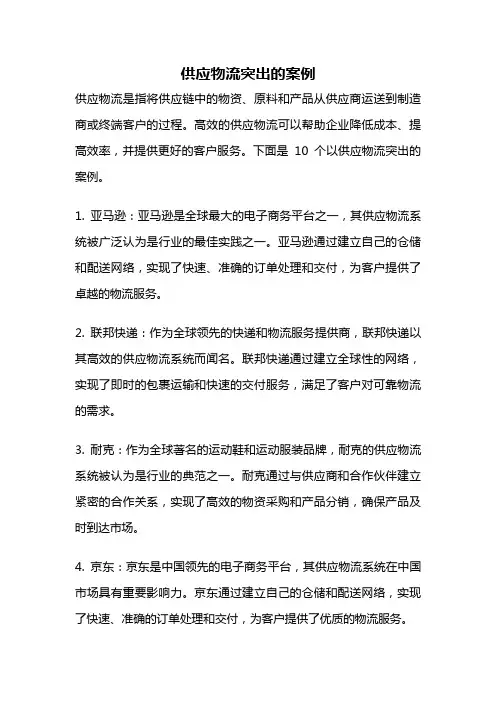 供应物流突出的案例

供应物流是指将供应链中的物资、原料和产品从供应商运送到制造商或终端客户的过程。高效的供应物流可以帮助企业降低成本、提高效率，并提供更好的客户服务。下面是 10 个以供应物流突出的案例。

1. 亚马逊：亚马逊是全球最大的电子商务平台之一，其供应物流系统被广泛认为是行业的最佳实践之一。亚马逊通过建立自己的仓储和配送网络，实现了快速、准确的订单处理和交付，为客户提供了卓越的物流服务。

2. 联邦快递：作为全球领先的快递和物流服务提供商，联邦快递以其高效的供应物流系统而闻名。联邦快递通过建立全球性的网络，实现了即时的包裹运输和快速的交付服务，满足了客户对可靠物流的需求。

3. 耐克：作为全球著名的运动鞋和运动服装品牌，耐克的供应物流系统被认为是行业的典范之一。耐克通过与供应商和合作伙伴建立紧密的合作关系，实现了高效的物资采购和产品分销，确保产品及时到达市场。

4. 京东：京东是中国领先的电子商务平台，其供应物流系统在中国市场具有重要影响力。京东通过建立自己的仓储和配送网络，实现了快速、准确的订单处理和交付，为客户提供了优质的物流服务。